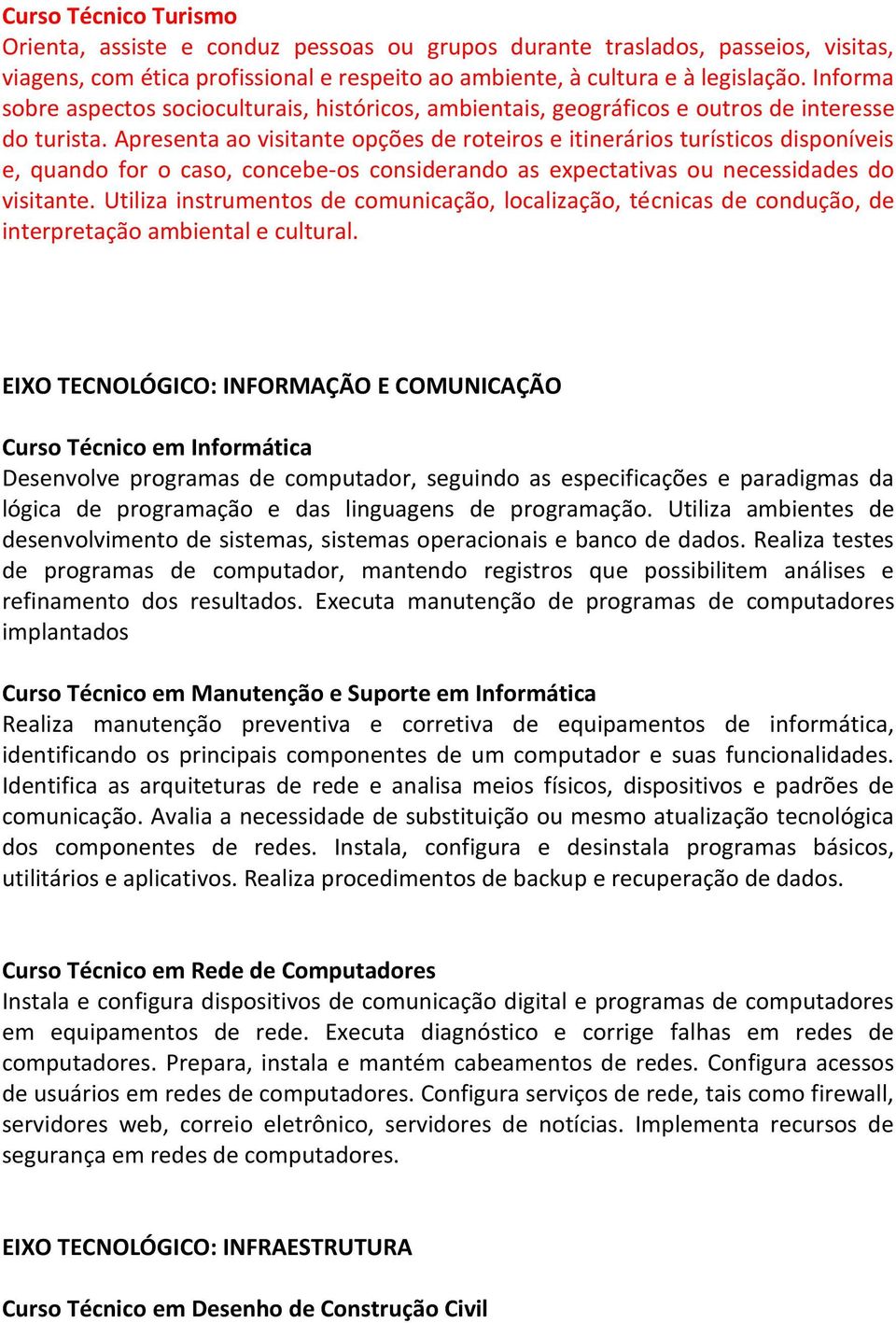 Curso Técnico Turismo
Orienta, assiste e conduz pessoas ou grupos durante traslados, passeios, visitas, viagens, com ética profissional e respeito ao ambiente, à cultura e à legislação. Informa sobre aspectos socioculturais, históricos, ambientais, geográficos e outros de interesse do turista. Apresenta ao visitante opções de roteiros e itinerários turísticos disponíveis e, quando for o caso, concebe-os considerando as expectativas ou necessidades do visitante. Utiliza instrumentos de comunicação, localização, técnicas de condução, de interpretação ambiental e cultural.

EIXO TECNOLÓGICO: INFORMAÇÃO E COMUNICAÇÃO

Curso Técnico em Informática
Desenvolve programas de computador, seguindo as especificações e paradigmas da lógica de programação e das linguagens de programação. Utiliza ambientes de desenvolvimento de sistemas, sistemas operacionais e banco de dados. Realiza testes de programas de computador, mantendo registros que possibilitem análises e refinamento dos resultados. Executa manutenção de programas de computadores implantados

Curso Técnico em Manutenção e Suporte em Informática
Realiza manutenção preventiva e corretiva de equipamentos de informática, identificando os principais componentes de um computador e suas funcionalidades. Identifica as arquiteturas de rede e analisa meios físicos, dispositivos e padrões de comunicação. Avalia a necessidade de substituição ou mesmo atualização tecnológica dos componentes de redes. Instala, configura e desinstala programas básicos, utilitários e aplicativos. Realiza procedimentos de backup e recuperação de dados.

Curso Técnico em Rede de Computadores
Instala e configura dispositivos de comunicação digital e programas de computadores em equipamentos de rede. Executa diagnóstico e corrige falhas em redes de computadores. Prepara, instala e mantém cabeamentos de redes. Configura acessos de usuários em redes de computadores. Configura serviços de rede, tais como firewall, servidores web, correio eletrônico, servidores de notícias. Implementa recursos de segurança em redes de computadores.

EIXO TECNOLÓGICO: INFRAESTRUTURA

Curso Técnico em Desenho de Construção Civil